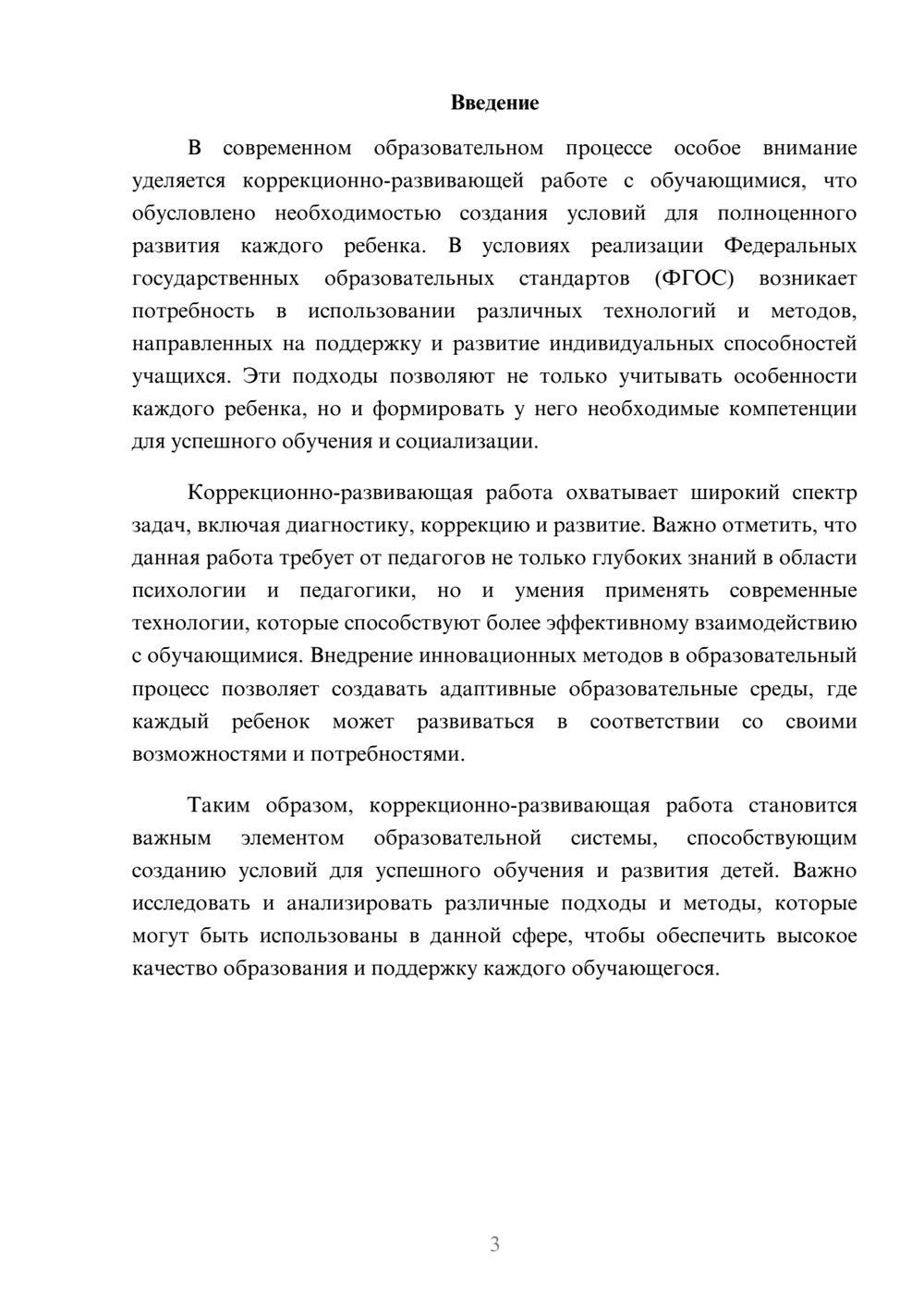 Введение

В современном образовательном процессе особое внимание уделяется коррекционно-развивающей работе с обучающимися, что обусловлено необходимостью создания условий для полноценного развития каждого ребенка. В условиях реализации Федеральных государственных образовательных стандартов (ФГОС) возникает потребность в использовании различных технологий и методов, направленных на поддержку и развитие индивидуальных способностей учащихся. Эти подходы позволяют не только учитывать особенности каждого ребенка, но и формировать у него необходимые компетенции для успешного обучения и социализации.

Коррекционно-развивающая работа охватывает широкий спектр задач, включая диагностику, коррекцию и развитие. Важно отметить, что данная работа требует от педагогов не только глубоких знаний в области психологии и педагогики, но и умения применять современные технологии, которые способствуют более эффективному взаимодействию с обучающимися. Внедрение инновационных методов в образовательный процесс позволяет создавать адаптивные образовательные среды, где каждый ребенок может развиваться в соответствии со своими возможностями и потребностями.

Таким образом, коррекционно-развивающая работа становится важным элементом образовательной системы, способствующим созданию условий для успешного обучения и развития детей. Важно исследовать и анализировать различные подходы и методы, которые могут быть использованы в данной сфере, чтобы обеспечить высокое качество образования и поддержку каждого обучающегося.

3